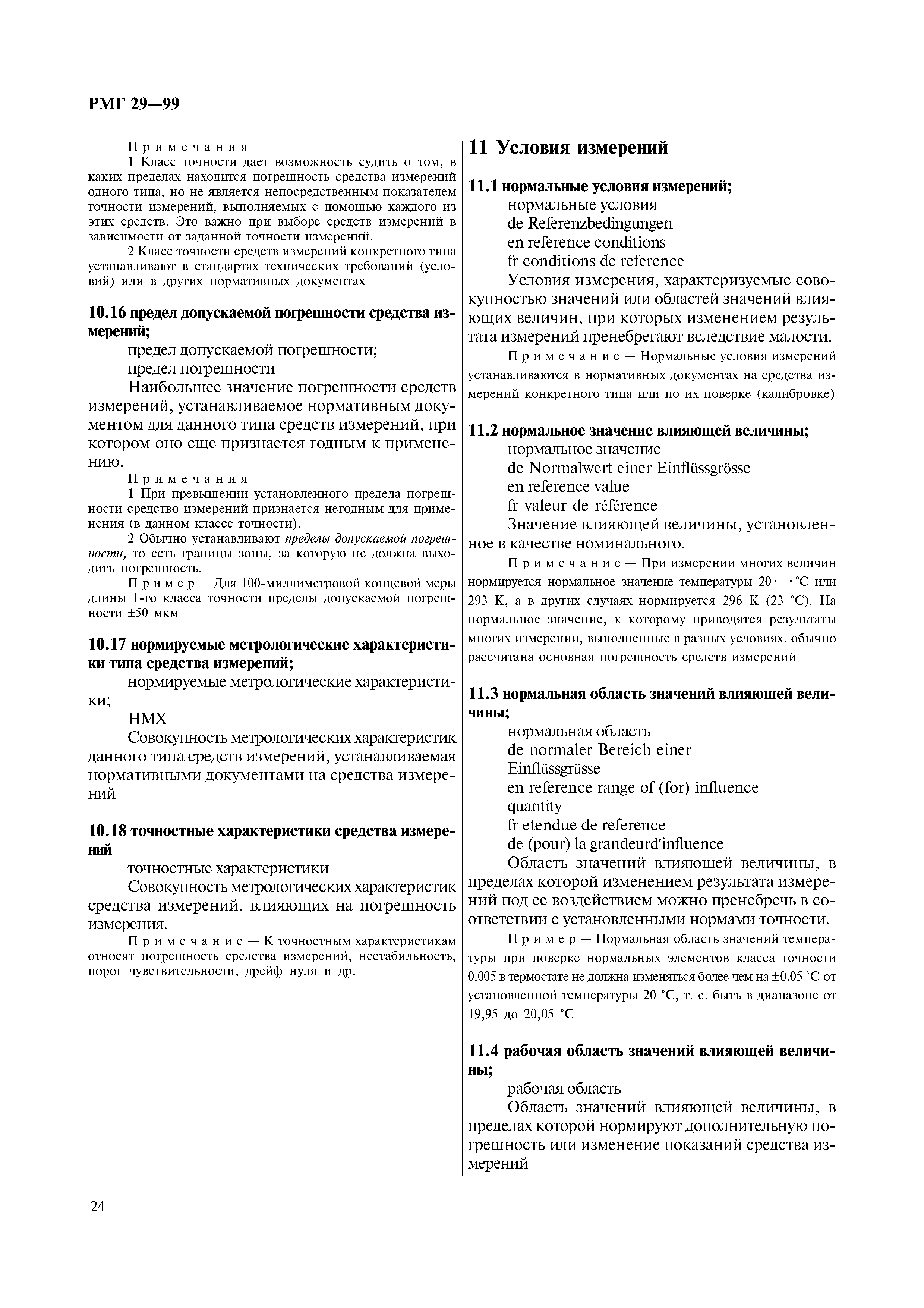 РМГ 29—99

Примечания

1 Класс точности дает возможность судить о том, в каких пределах находится погрешность средства измерений одного типа, но не является непосредственным показателем точности измерений, выполняемых с помощью каждого из этих средств. Это важно при выборе средств измерений в зависимости от заданной точности измерений.

2 Класс точности средств измерений конкретного типа устанавливают в стандартах технических требований (условий) или в других нормативных документах

10.16 предел допускаемой погрешности средства измерений;

предел допускаемой погрешности;

предел погрешности

Наибольшее значение погрешности средств измерений, устанавливаемое нормативным документом для данного типа средств измерений, при котором оно еще признается годным к применению.

Примечания

1 При превышении установленного предела погрешности средство измерений признается негодным для применения (в данном классе точности).

2 Обычно устанавливают пределы допускаемой погрешности, то есть границы зоны, за которую не должна выходить погрешность.

Пример — Для 100-миллиметровой концевой меры длины 1-го класса точности пределы допускаемой погрешности ±50 мкм

10.17 нормируемые метрологические характеристики типа средства измерений;

нормируемые метрологические характеристики;

НМХ

Совокупность метрологических характеристик данного типа средств измерений, устанавливаемая нормативными документами на средства измерений

10.18 точностные характеристики средства измерений

точностные характеристики

Совокупность метрологических характеристик средства измерений, влияющих на погрешность измерения.

Примечание — К точностным характеристикам относят погрешность средства измерений, нестабильность, порог чувствительности, дрейф нуля и др.

11 Условия измерений

11.1 нормальные условия измерений;

нормальные условия

de Referenzbedingungen

en reference conditions

fr conditions de reference

Условия измерения, характеризуемые совокупностью значений или областей значений влияющих величин, при которых изменением результата измерений пренебрегают вследствие малости.

Примечание — Нормальные условия измерений устанавливаются в нормативных документах на средства измерений конкретного типа или по их поверке (калибровке)

11.2 нормальное значение влияющей величины;

нормальное значение

de Normalwert einer Einflüssgrösse

en reference value

fr valeur de référence

Значение влияющей величины, установленное в качестве номинального.

Примечание — При измерении многих величин нормируется нормальное значение температуры 20· ·°С или 293 К, а в других случаях нормируется 296 К (23 °С). На нормальное значение, к которому приводятся результаты многих измерений, выполненные в разных условиях, обычно рассчитана основная погрешность средств измерений

11.3 нормальная область значений влияющей величины;

нормальная область

de normaler Bereich einer Einflüssgrüsse

en reference range of (for) influence quantity

fr etendue de reference de (pour) la grandeurd'influence

Область значений влияющей величины, в пределах которой изменением результата измерений под ее воздействием можно пренебречь в соответствии с установленными нормами точности.

Пример — Нормальная область значений температуры при поверке нормальных элементов класса точности 0,005 в термостате не должна изменяться более чем на ±0,05 °С от установленной температуры 20 °С, т. е. быть в диапазоне от 19,95 до 20,05 °С

11.4 рабочая область значений влияющей величины;

рабочая область

Область значений влияющей величины, в пределах которой нормируют дополнительную погрешность или изменение показаний средства измерений

24